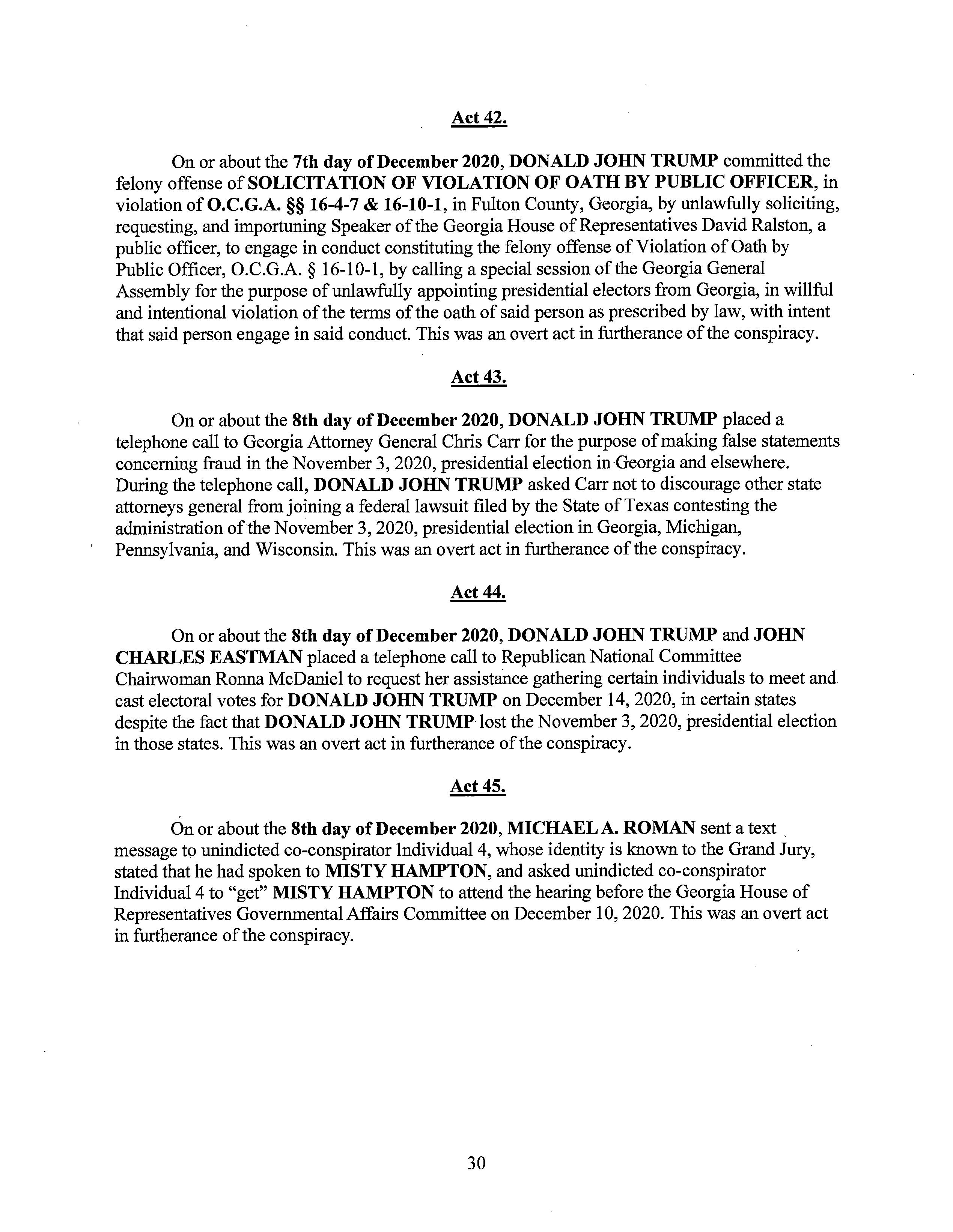 Act 42.

On or about the 7th day of December 2020, DONALD JOHN TRUMP committed the felony offense of SOLICITATION OF VIOLATION OF OATH BY PUBLIC OFFICER, in violation of O.C.G.A. §§ 16-4-7 & 16-10-1, in Fulton County, Georgia, by unlawfully soliciting, requesting, and importuning Speaker of the Georgia House of Representatives David Ralston, a public officer, to engage in conduct constituting the felony offense of Violation of Oath by Public Officer, O.C.G.A. § 16-10-1, by calling a special session of the Georgia General Assembly for the purpose of unlawfully appointing presidential electors from Georgia, in willful and intentional violation of the terms of the oath of said person as prescribed by law, with intent that said person engage in said conduct. This was an overt act in furtherance of the conspiracy.

Act 43.

On or about the 8th day of December 2020, DONALD JOHN TRUMP placed a telephone call to Georgia Attorney General Chris Carr for the purpose of making false statements concerning fraud in the November 3, 2020, presidential election in Georgia and elsewhere. During the telephone call, DONALD JOHN TRUMP asked Carr not to discourage other state attorneys general from joining a federal lawsuit filed by the State of Texas contesting the administration of the November 3, 2020, presidential election in Georgia, Michigan, Pennsylvania, and Wisconsin. This was an overt act in furtherance of the conspiracy.

Act 44.

On or about the 8th day of December 2020, DONALD JOHN TRUMP and JOHN CHARLES EASTMAN placed a telephone call to Republican National Committee Chairwoman Ronna McDaniel to request her assistance gathering certain individuals to meet and cast electoral votes for DONALD JOHN TRUMP on December 14, 2020, in certain states despite the fact that DONALD JOHN TRUMP lost the November 3, 2020, presidential election in those states. This was an overt act in furtherance of the conspiracy.

Act 45.

On or about the 8th day of December 2020, MICHAEL A. ROMAN sent a text message to unindicted co-conspirator Individual 4, whose identity is known to the Grand Jury, stated that he had spoken to MISTY HAMPTON, and asked unindicted co-conspirator Individual 4 to "get" MISTY HAMPTON to attend the hearing before the Georgia House of Representatives Governmental Affairs Committee on December 10, 2020. This was an overt act in furtherance of the conspiracy.

30